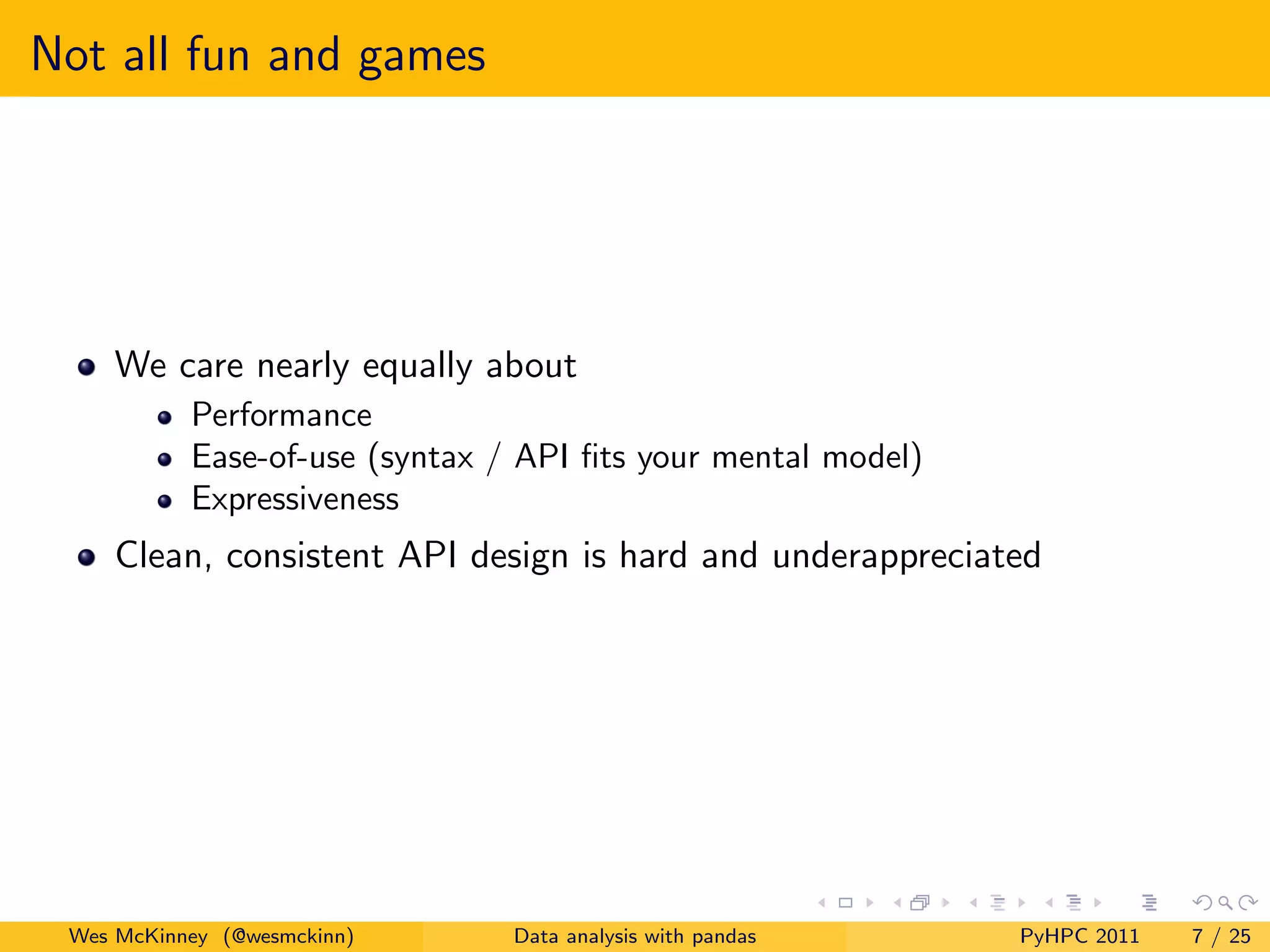 Not all fun and games

- We care nearly equally about
  - Performance
  - Ease-of-use (syntax / API fits your mental model)
  - Expressiveness
- Clean, consistent API design is hard and underappreciated

Wes McKinney (@wesmckinn) Data analysis with pandas PyHPC 2011 7 / 25